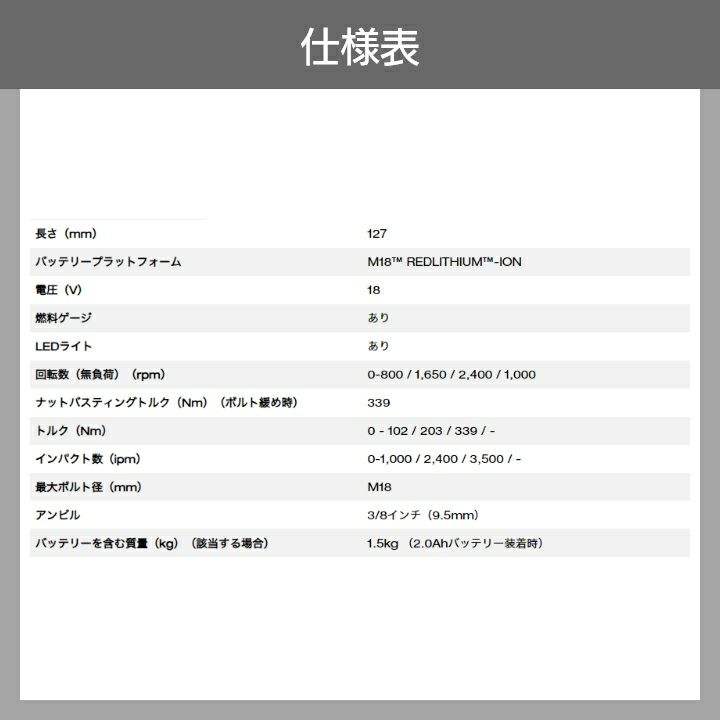 仕様表

| 長さ（mm） | 127 |
|---|---|
| バッテリープラットフォーム | M18™ REDLITHIUM™-ION |
| 電圧（V） | 18 |
| 燃料ゲージ | あり |
| LEDライト | あり |
| 回転数（無負荷）（rpm） | 0-800 / 1,650 / 2,400 / 1,000 |
| ナットバスティングトルク（Nm）（ボルト緩め時） | 339 |
| トルク（Nm） | 0 - 102 / 203 / 339 / - |
| インパクト数（ipm） | 0-1,000 / 2,400 / 3,500 / - |
| 最大ボルト径（mm） | M18 |
| アンビル | 3/8インチ（9.5mm） |
| バッテリーを含む質量（kg）（該当する場合） | 1.5kg（2.0Ahバッテリー装着時） |